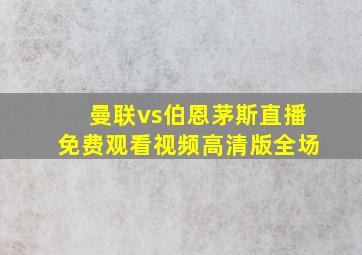 曼联vs伯恩茅斯直播
免费观看视频高清版全场